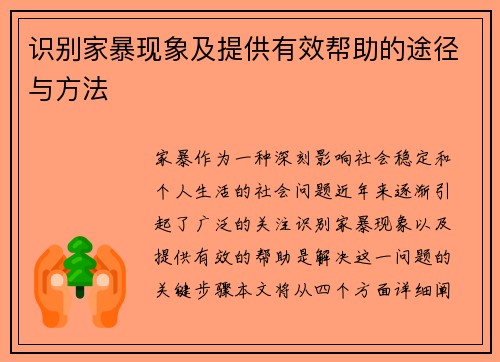 识别家暴现象及提供有效帮助的途径与方法

家暴作为一种深刻影响社会稳定和个人生活的社会问题近年来逐渐引起了广泛的关注识别家暴现象以及提供有效的帮助是解决这一问题的关键步骤本文将从四个方面详细阐